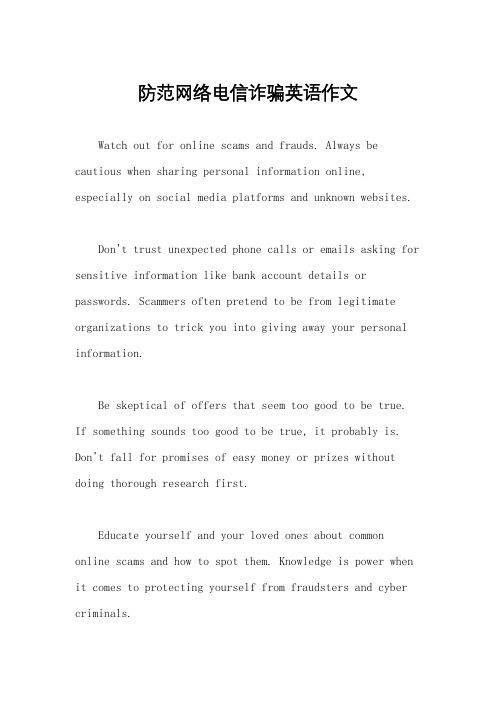 防范网络电信诈骗英语作文

Watch out for online scams and frauds. Always be cautious when sharing personal information online, especially on social media platforms and unknown websites.

Don't trust unexpected phone calls or emails asking for sensitive information like bank account details or passwords. Scammers often pretend to be from legitimate organizations to trick you into giving away your personal information.

Be skeptical of offers that seem too good to be true. If something sounds too good to be true, it probably is. Don't fall for promises of easy money or prizes without doing thorough research first.

Educate yourself and your loved ones about common online scams and how to spot them. Knowledge is power when it comes to protecting yourself from fraudsters and cyber criminals.